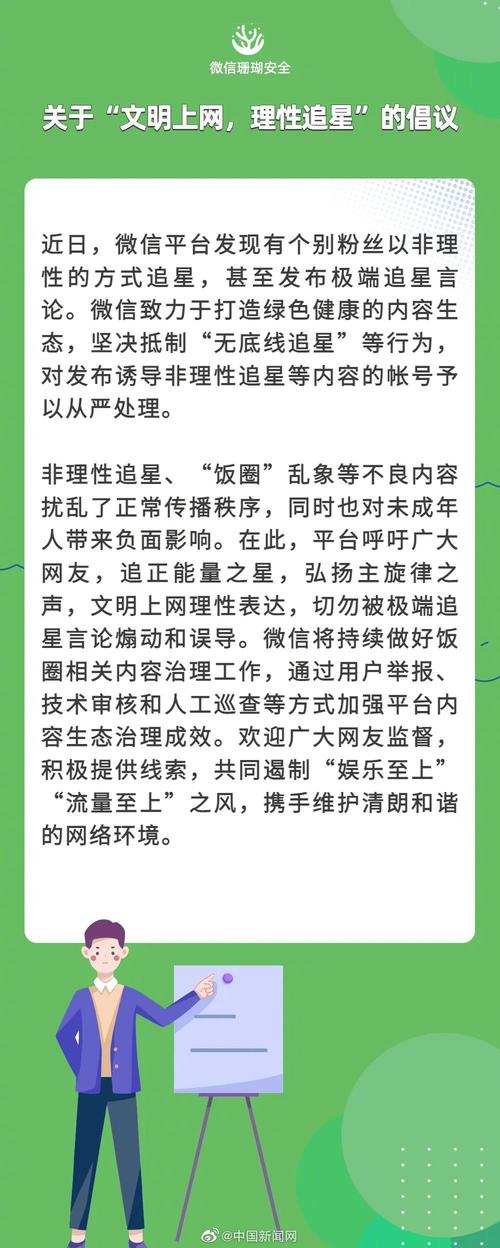 微信珊瑚安全

关于“文明上网，理性追星”的倡议

近日，微信平台发现有个别粉丝以非理性的方式追星，甚至发布极端追星言论。微信致力于打造绿色健康的内容生态，坚决抵制“无底线追星”等行为，对发布诱导非理性追星等内容的帐号予以从严处理。

非理性追星、“饭圈”乱象等不良内容扰乱了正常传播秩序，同时也对未成年人带来负面影响。在此，平台呼吁广大网友，追正能量之星，弘扬主旋律之声，文明上网理性表达，切勿被极端追星言论煽动和误导。微信将持续做好饭圈相关内容治理工作，通过用户举报、技术审核和人工巡查等方式加强平台内容生态治理成效。欢迎广大网友监督，积极提供线索，共同遏制“娱乐至上”“流量至上”之风，携手维护清朗和谐的网络环境。

@中国新闻网